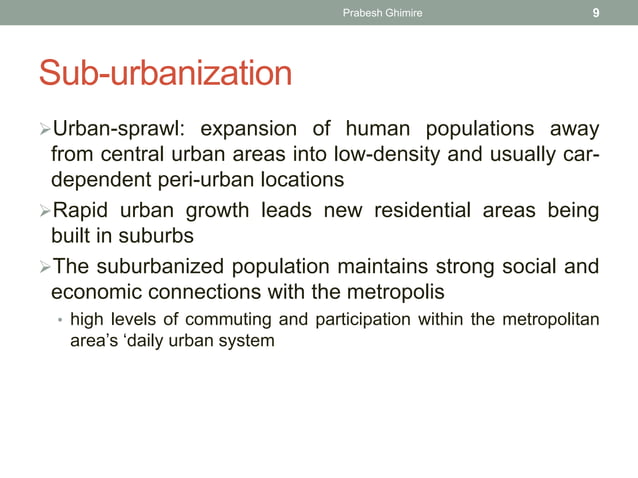 Prabesh Ghimire 9

Sub-urbanization

➢Urban-sprawl: expansion of human populations away from central urban areas into low-density and usually car-dependent peri-urban locations

➢Rapid urban growth leads new residential areas being built in suburbs

➢The suburbanized population maintains strong social and economic connections with the metropolis

• high levels of commuting and participation within the metropolitan area's 'daily urban system